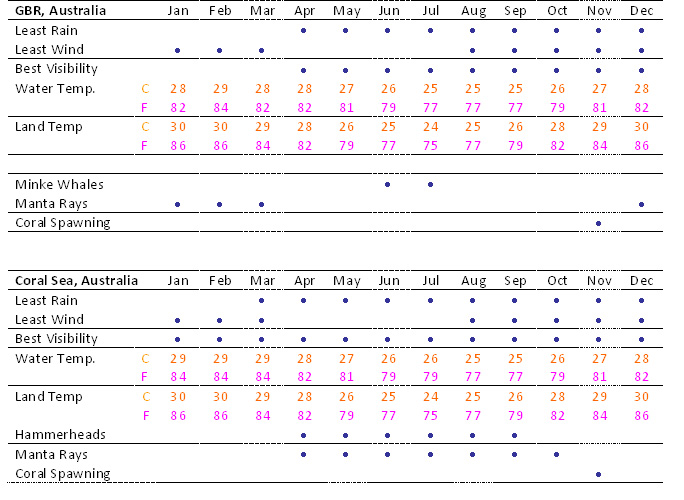 | GBR, Australia | | Jan | Feb | Mar | Apr | May | Jun | Jul | Aug | Sep | Oct | Nov | Dec |
|---|---|---|---|---|---|---|---|---|---|---|---|---|---|
| Least Rain | | | | | • | • | • | • | • | • | • | • | • |
| Least Wind | | • | • | • | | | | | • | • | • | • | • |
| Best Visibility | | | | | • | • | • | • | • | • | • | • | • |
| Water Temp. | C | 28 | 29 | 28 | 28 | 27 | 26 | 25 | 25 | 25 | 26 | 27 | 28 |
| | F | 82 | 84 | 82 | 82 | 81 | 79 | 77 | 77 | 77 | 79 | 81 | 82 |
| Land Temp | C | 30 | 30 | 29 | 28 | 26 | 25 | 24 | 25 | 26 | 28 | 29 | 30 |
| | F | 86 | 86 | 84 | 82 | 79 | 77 | 75 | 77 | 79 | 82 | 84 | 86 |
| Minke Whales | | | | | | | • | • | | | | | |
| Manta Rays | | • | • | • | | | | | | | | | • |
| Coral Spawning | | | | | | | | | | | | • | |

| Coral Sea, Australia | | Jan | Feb | Mar | Apr | May | Jun | Jul | Aug | Sep | Oct | Nov | Dec |
|---|---|---|---|---|---|---|---|---|---|---|---|---|---|
| Least Rain | | | | • | • | • | • | • | • | • | • | • | • |
| Least Wind | | • | • | • | | | | | • | • | • | • | • |
| Best Visibility | | • | • | • | • | • | • | • | • | • | • | • | • |
| Water Temp. | C | 29 | 29 | 29 | 28 | 27 | 26 | 26 | 25 | 25 | 26 | 27 | 28 |
| | F | 84 | 84 | 84 | 82 | 81 | 79 | 79 | 77 | 77 | 79 | 81 | 82 |
| Land Temp | C | 30 | 30 | 29 | 28 | 26 | 25 | 24 | 25 | 26 | 28 | 29 | 30 |
| | F | 86 | 86 | 84 | 82 | 79 | 77 | 75 | 77 | 79 | 82 | 84 | 86 |
| Hammerheads | | | | | • | • | • | • | • | • | | | |
| Manta Rays | | | | | • | • | • | • | • | • | • | | |
| Coral Spawning | | | | | | | | | | | | • | |